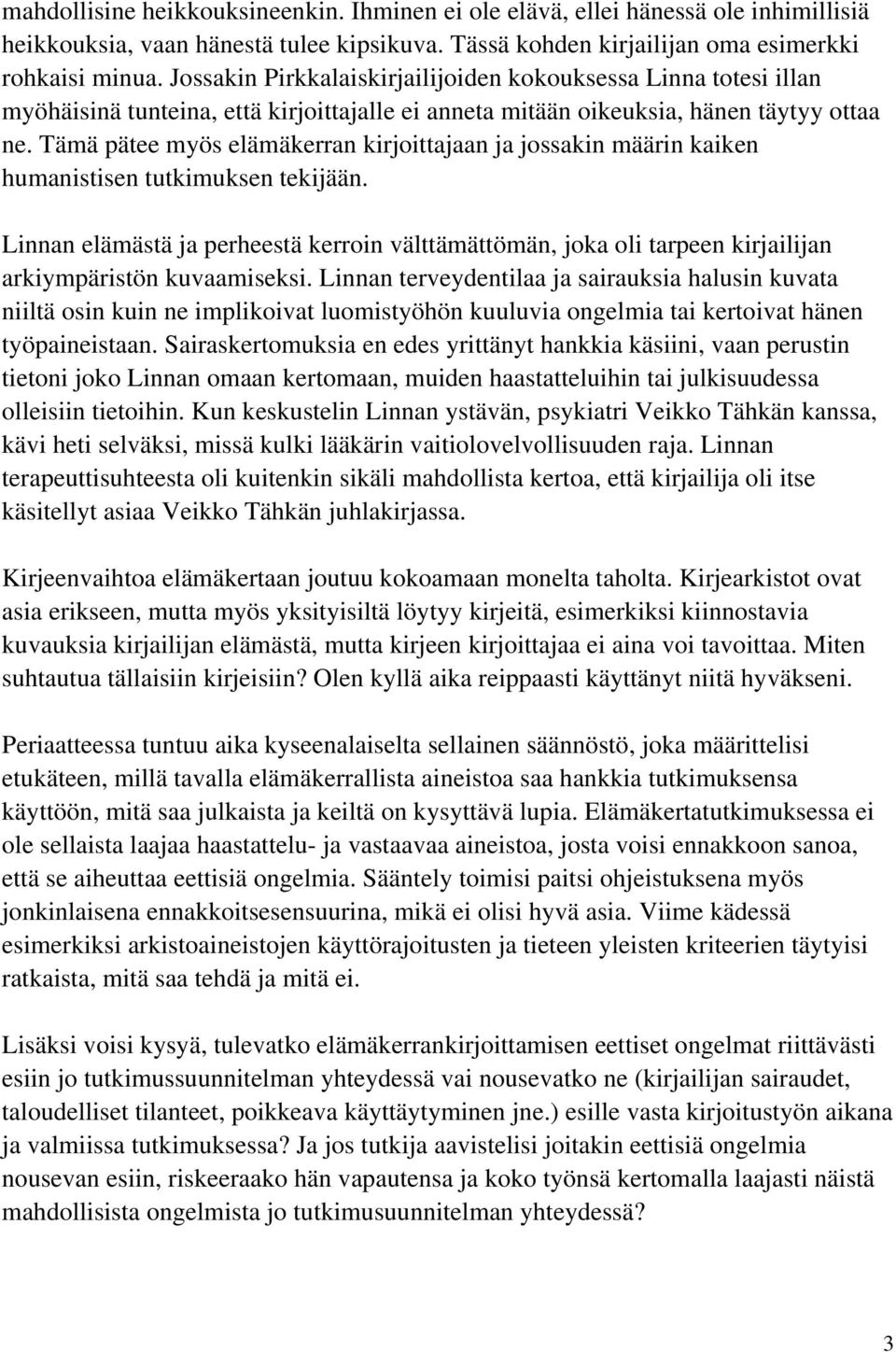 mahdollisine heikkouksineenkin. Ihminen ei ole elävä, ellei hänessä ole inhimillisiä heikkouksia, vaan hänestä tulee kipsikuva. Tässä kohden kirjailijan oma esimerkki rohkaisi minua. Jossakin Pirkkalaiskirjailijoiden kokouksessa Linna totesi illan myöhäisinä tunteina, että kirjoittajalle ei anneta mitään oikeuksia, hänen täytyy ottaa ne. Tämä pätee myös elämäkerran kirjoittajaan ja jossakin määrin kaiken humanistisen tutkimuksen tekijään.

Linnan elämästä ja perheestä kerroin välttämättömän, joka oli tarpeen kirjailijan arkiympäristön kuvaamiseksi. Linnan terveydentilaa ja sairauksia halusin kuvata niiltä osin kuin ne implikoivat luomistyöhön kuuluvia ongelmia tai kertoivat hänen työpaineistaan. Sairaskertomuksia en edes yrittänyt hankkia käsiini, vaan perustin tietoni joko Linnan omaan kertomaan, muiden haastatteluihin tai julkisuudessa olleisiin tietoihin. Kun keskustelin Linnan ystävän, psykiatri Veikko Tähkän kanssa, kävi heti selväksi, missä kulki lääkärin vaitiolovelvollisuuden raja. Linnan terapeuttisuhteesta oli kuitenkin sikäli mahdollista kertoa, että kirjailija oli itse käsitellyt asiaa Veikko Tähkän juhlakirjassa.

Kirjeenvaihtoa elämäkertaan joutuu kokoamaan monelta taholta. Kirjearkistot ovat asia erikseen, mutta myös yksityisiltä löytyy kirjeitä, esimerkiksi kiinnostavia kuvauksia kirjailijan elämästä, mutta kirjeen kirjoittajaa ei aina voi tavoittaa. Miten suhtautua tällaisiin kirjeisiin? Olen kyllä aika reippaasti käyttänyt niitä hyväkseni.

Periaatteessa tuntuu aika kyseenalaiselta sellainen säännöstö, joka määrittelisi etukäteen, millä tavalla elämäkerrallista aineistoa saa hankkia tutkimuksensa käyttöön, mitä saa julkaista ja keiltä on kysyttävä lupia. Elämäkertatutkimuksessa ei ole sellaista laajaa haastattelu- ja vastaavaa aineistoa, josta voisi ennakkoon sanoa, että se aiheuttaa eettisiä ongelmia. Sääntely toimisi paitsi ohjeistuksena myös jonkinlaisena ennakkoitsesensuurina, mikä ei olisi hyvä asia. Viime kädessä esimerkiksi arkistoaineistojen käyttörajoitusten ja tieteen yleisten kriteerien täytyisi ratkaista, mitä saa tehdä ja mitä ei.

Lisäksi voisi kysyä, tulevatko elämäkerrankirjoittamisen eettiset ongelmat riittävästi esiin jo tutkimussuunnitelman yhteydessä vai nousevatko ne (kirjailijan sairaudet, taloudelliset tilanteet, poikkeava käyttäytyminen jne.) esille vasta kirjoitustyön aikana ja valmiissa tutkimuksessa? Ja jos tutkija aavistelisi joitakin eettisiä ongelmia nousevan esiin, riskeeraako hän vapautensa ja koko työnsä kertomalla laajasti näistä mahdollisista ongelmista jo tutkimusuunnitelman yhteydessä?

3